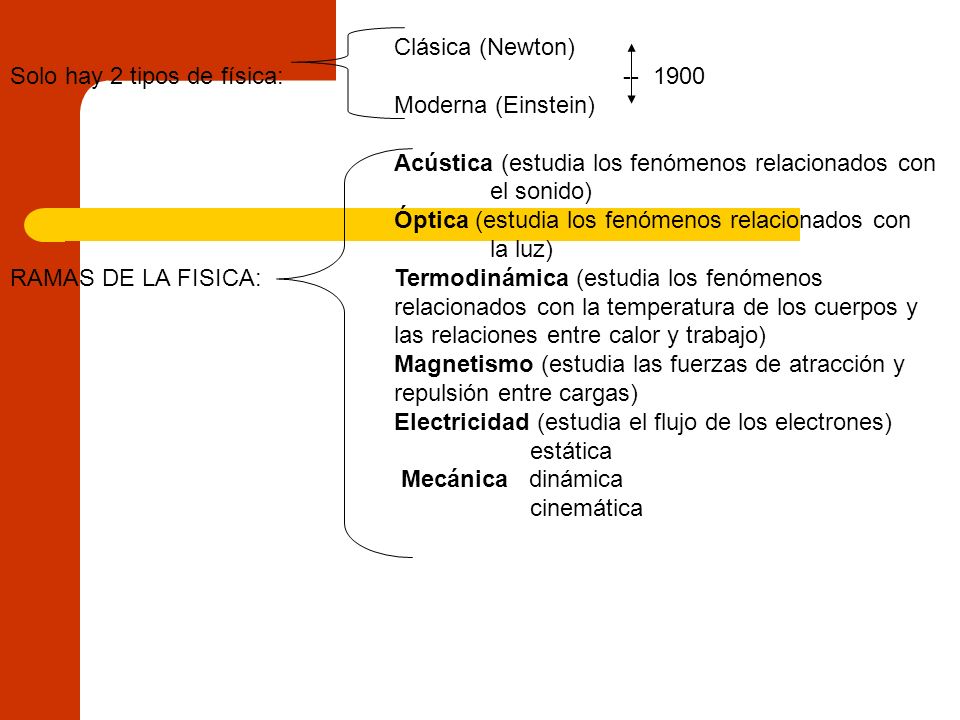 Solo hay 2 tipos de física:
Clásica (Newton)
1900
Moderna (Einstein)

RAMAS DE LA FISICA:
Acústica (estudia los fenómenos relacionados con el sonido)
Óptica (estudia los fenómenos relacionados con la luz)
Termodinámica (estudia los fenómenos relacionados con la temperatura de los cuerpos y las relaciones entre calor y trabajo)
Magnetismo (estudia las fuerzas de atracción y repulsión entre cargas)
Electricidad (estudia el flujo de los electrones)
Mecánica
estática
dinámica
cinemática